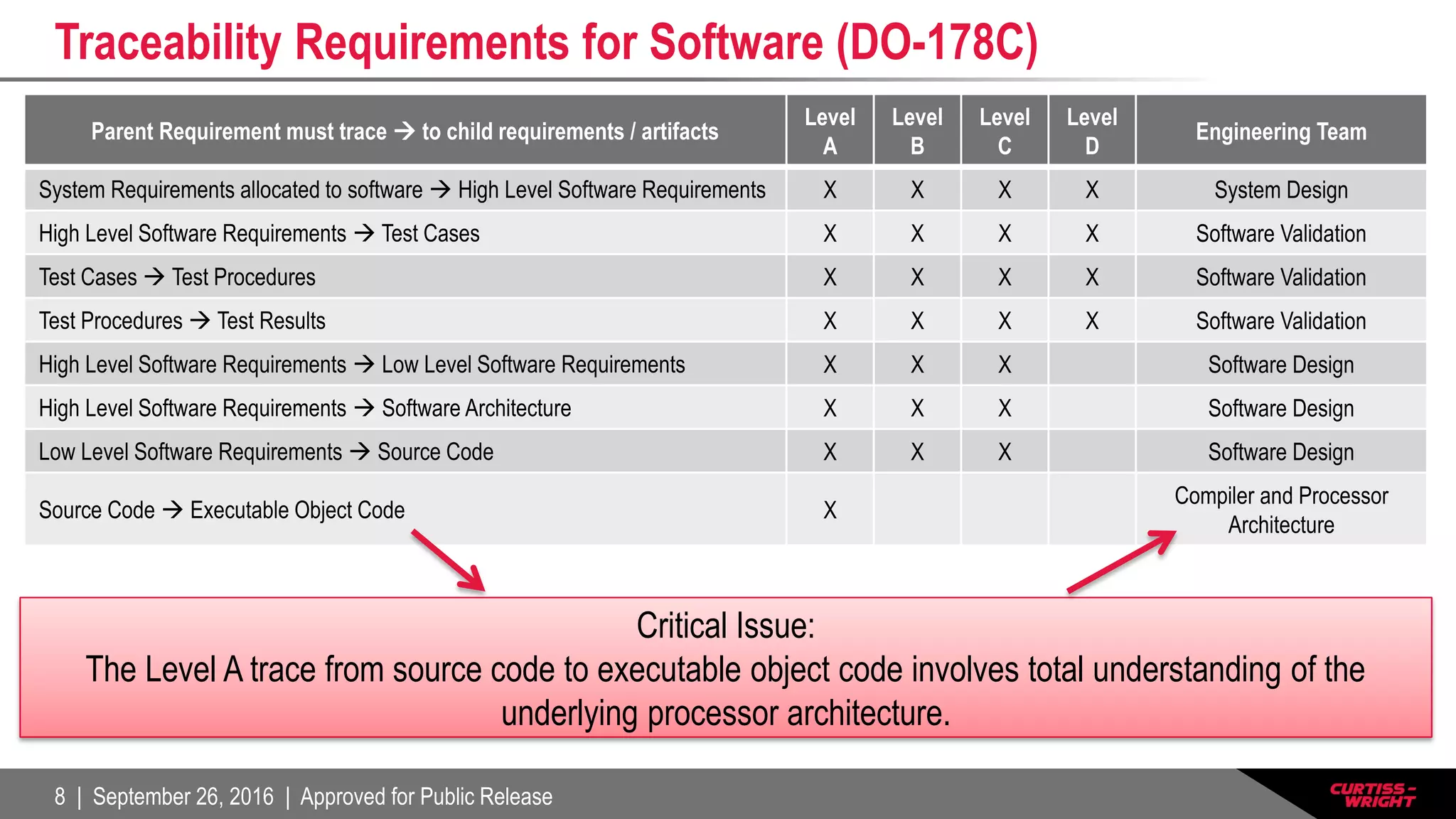 Traceability Requirements for Software (DO-178C)

| Parent Requirement must trace → to child requirements / artifacts | Level A | Level B | Level C | Level D | Engineering Team |
|---|---|---|---|---|---|
| System Requirements allocated to software → High Level Software Requirements | X | X | X | X | System Design |
| High Level Software Requirements → Test Cases | X | X | X | X | Software Validation |
| Test Cases → Test Procedures | X | X | X | X | Software Validation |
| Test Procedures → Test Results | X | X | X | X | Software Validation |
| High Level Software Requirements → Low Level Software Requirements | X | X | X | | Software Design |
| High Level Software Requirements → Software Architecture | X | X | X | | Software Design |
| Low Level Software Requirements → Source Code | X | X | X | | Software Design |
| Source Code → Executable Object Code | X | | | | Compiler and Processor Architecture |

Critical Issue:
The Level A trace from source code to executable object code involves total understanding of the underlying processor architecture.

8 | September 26, 2016 | Approved for Public Release

CURTISS-WRIGHT